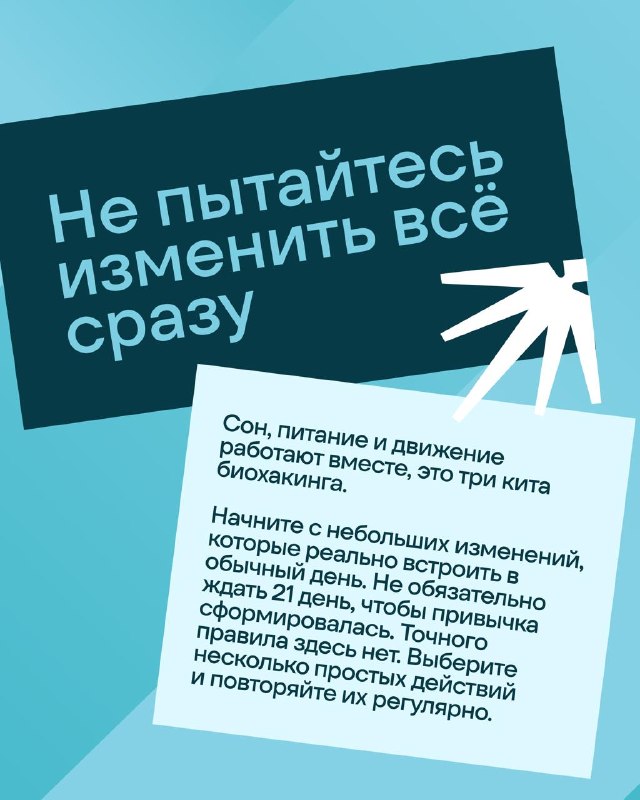 Не пытайтесь изменить всё сразу

Сон, питание и движение работают вместе, это три кита биохакинга.

Начните с небольших изменений, которые реально встроить в обычный день. Не обязательно ждать 21 день, чтобы привычка сформировалась. Точного правила здесь нет. Выберите несколько простых действий и повторяйте их регулярно.